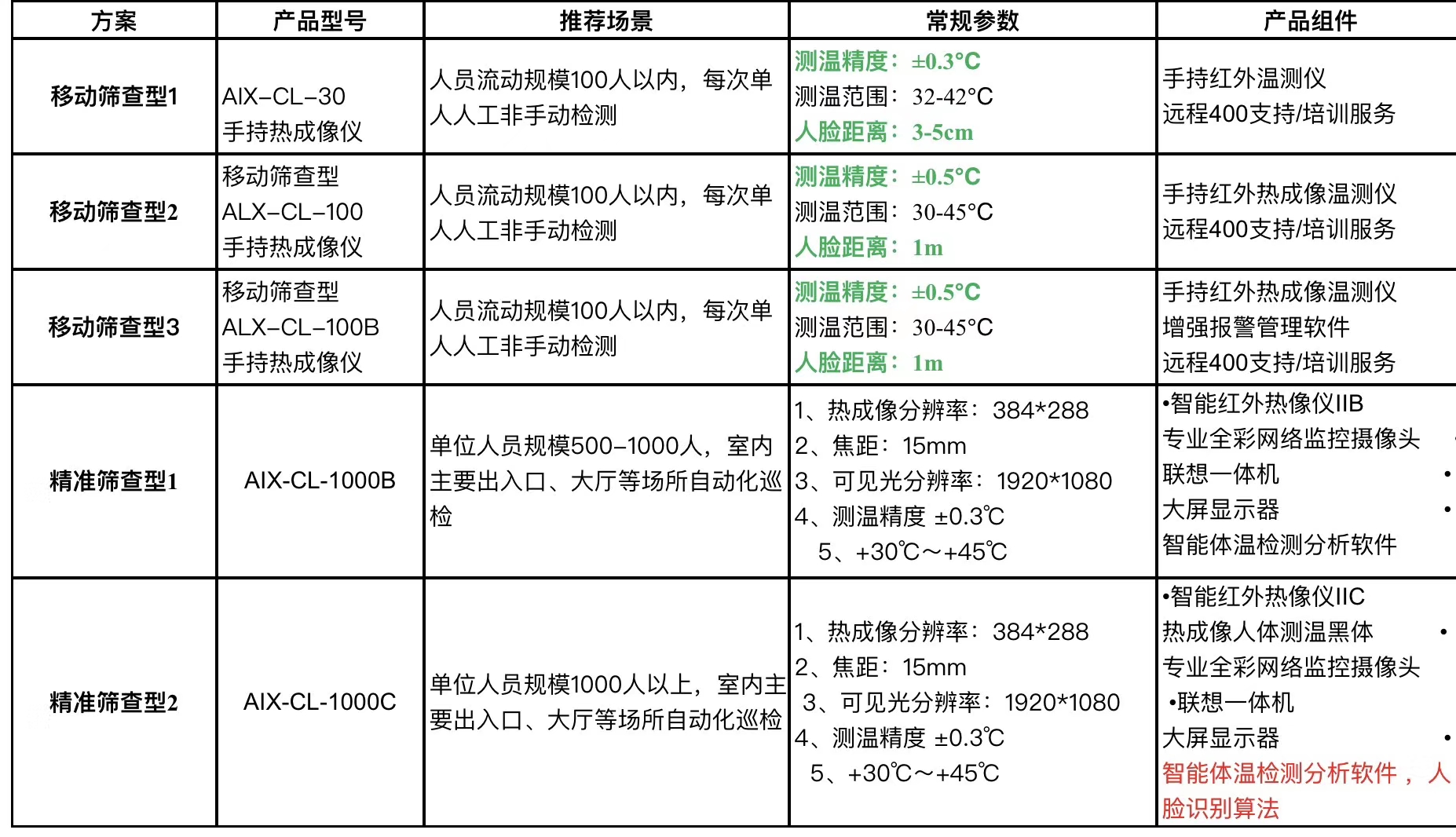 | 方案 | 产品型号 | 推荐场景 | 常规参数 | 产品组件 |
|---|---|---|---|---|
| 移动筛查型1 | AIX–CL–30 手持热成像仪 | 人员流动规模100人以内，每次单人人工非手动检测 | 测温精度：±0.3°C 测温范围：32-42°C 人脸距离：3-5cm | 手持红外温测仪 远程400支持/培训服务 |
| 移动筛查型2 | 移动筛查型 ALX–CL–100 手持热成像仪 | 人员流动规模100人以内，每次单人人工非手动检测 | 测温精度：±0.5°C 测温范围：30-45°C 人脸距离：1m | 手持红外热成像温测仪 远程400支持/培训服务 |
| 移动筛查型3 | 移动筛查型 ALX–CL–100B 手持热成像仪 | 人员流动规模100人以内，每次单人人工非手动检测 | 测温精度：±0.5°C 测温范围：30-45°C 人脸距离：1m | 手持红外热成像温测仪 增强报警管理软件 远程400支持/培训服务 |
| 精准筛查型1 | AIX-CL-1000B | 单位人员规模500–1000人，室内主要出入口、大厅等场所自动化巡检 | 1、热成像分辨率：384*288 2、焦距：15mm 3、可见光分辨率：1920*1080 4、测温精度 ±0.3℃ 5、+30℃～+45℃ | •智能红外热像仪IIB 专业全彩网络监控摄像头 • 联想一体机 • 大屏显示器 • 智能体温检测分析软件 |
| 精准筛查型2 | AIX-CL-1000C | 单位人员规模1000人以上，室内主要出入口、大厅等场所自动化巡检 | 1、热成像分辨率：384*288 2、焦距：15mm 3、可见光分辨率：1920*1080 4、测温精度 ±0.3℃ 5、+30℃～+45℃ | •智能红外热像仪IIC 热成像人体测温黑体 • 专业全彩网络监控摄像头 •联想一体机 大屏显示器 • 智能体温检测分析软件，人脸识别算法 |